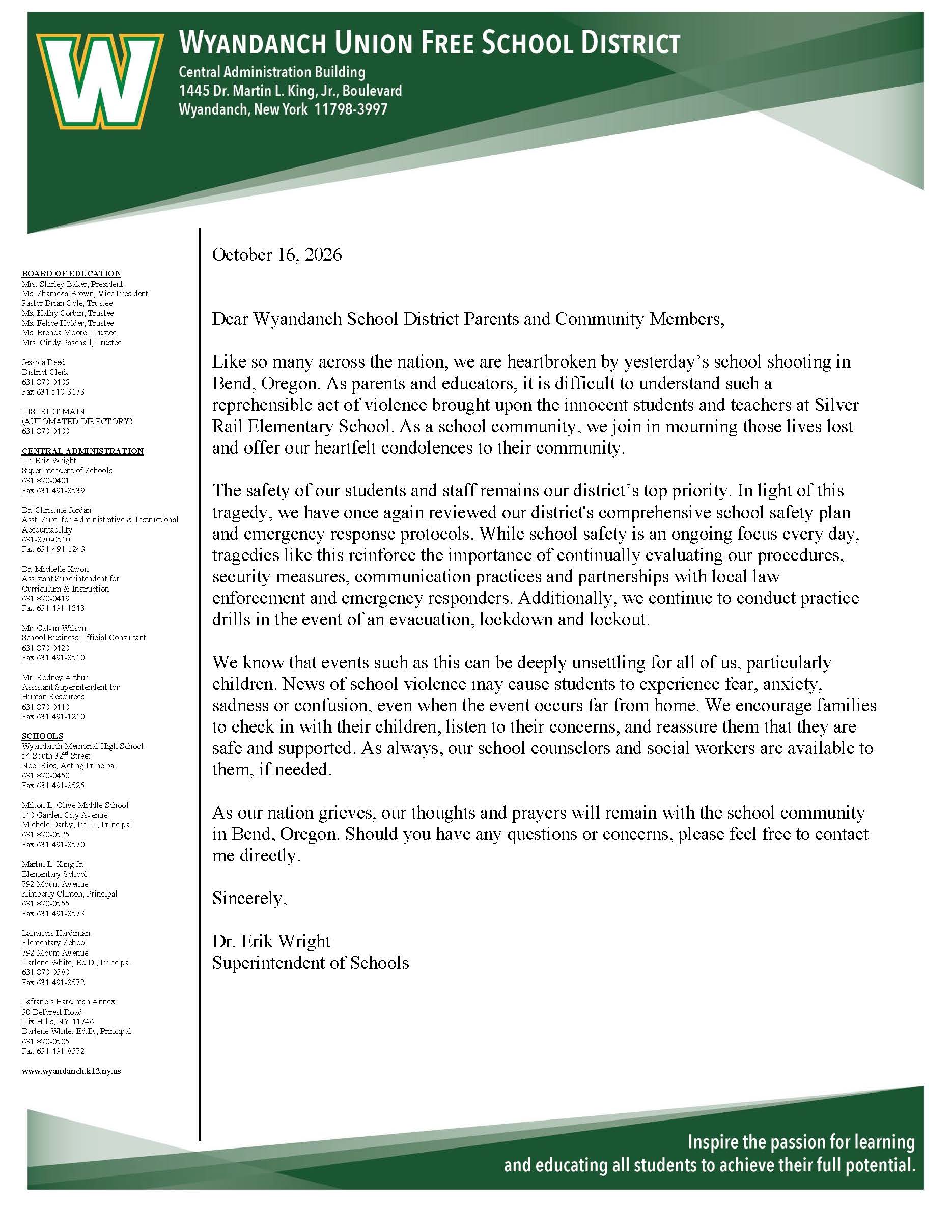 W

WYANDANCH UNION FREE SCHOOL DISTRICT
Central Administration Building
1445 Dr. Martin L. King, Jr., Boulevard
Wyandanch, New York 11798-3997

BOARD OF EDUCATION
Mrs. Shirley Baker, President
Ms. Shameka Brown, Vice President
Pastor Brian Cole, Trustee
Ms. Kathy Corbin, Trustee
Ms. Felice Holder, Trustee
Ms. Brenda Moore, Trustee
Mrs. Cindy Paschall, Trustee

Jessica Reed
District Clerk
631 870-0405
Fax 631 510-3173

DISTRICT MAIN
(AUTOMATED DIRECTORY)
631 870-0400

CENTRAL ADMINISTRATION
Dr. Erik Wright
Superintendent of Schools
631 870-0401
Fax 631 491-8539

Dr. Christine Jordan
Asst. Supt. for Administrative & Instructional Accountability
631-870-0510
Fax 631-491-1243

Dr. Michelle Kwon
Assistant Superintendent for
Curriculum & Instruction
631 870-0419
Fax 631 491-1243

Mr. Calvin Wilson
School Business Official Consultant
631 870-0420
Fax 631 491-8510

Mr. Rodney Arthur
Assistant Superintendent for
Human Resources
631 870-0410
Fax 631 491-1210

SCHOOLS
Wyandanch Memorial High School
54 South 32$^{nd}$ Street
Noel Rios, Acting Principal
631 870-0450
Fax 631 491-8525

Milton L. Olive Middle School
140 Garden City Avenue
Michele Darby, Ph.D., Principal
631 870-0525
Fax 631 491-8570

Martin L. King Jr.
Elementary School
792 Mount Avenue
Kimberly Clinton, Principal
631 870-0555
Fax 631 491-8573

Lafrancis Hardiman
Elementary School
792 Mount Avenue
Darlene White, Ed.D., Principal
631 870-0580
Fax 631 491-8572

Lafrancis Hardiman Annex
30 Deforest Road
Dix Hills, NY 11746
Darlene White, Ed.D., Principal
631 870-0505
Fax 631 491-8572

www.wyandanch.k12.ny.us

October 16, 2026

Dear Wyandanch School District Parents and Community Members,

Like so many across the nation, we are heartbroken by yesterday's school shooting in Bend, Oregon. As parents and educators, it is difficult to understand such a reprehensible act of violence brought upon the innocent students and teachers at Silver Rail Elementary School. As a school community, we join in mourning those lives lost and offer our heartfelt condolences to their community.

The safety of our students and staff remains our district's top priority. In light of this tragedy, we have once again reviewed our district's comprehensive school safety plan and emergency response protocols. While school safety is an ongoing focus every day, tragedies like this reinforce the importance of continually evaluating our procedures, security measures, communication practices and partnerships with local law enforcement and emergency responders. Additionally, we continue to conduct practice drills in the event of an evacuation, lockdown and lockout.

We know that events such as this can be deeply unsettling for all of us, particularly children. News of school violence may cause students to experience fear, anxiety, sadness or confusion, even when the event occurs far from home. We encourage families to check in with their children, listen to their concerns, and reassure them that they are safe and supported. As always, our school counselors and social workers are available to them, if needed.

As our nation grieves, our thoughts and prayers will remain with the school community in Bend, Oregon. Should you have any questions or concerns, please feel free to contact me directly.

Sincerely,

Dr. Erik Wright
Superintendent of Schools

Inspire the passion for learning
and educating all students to achieve their full potential.